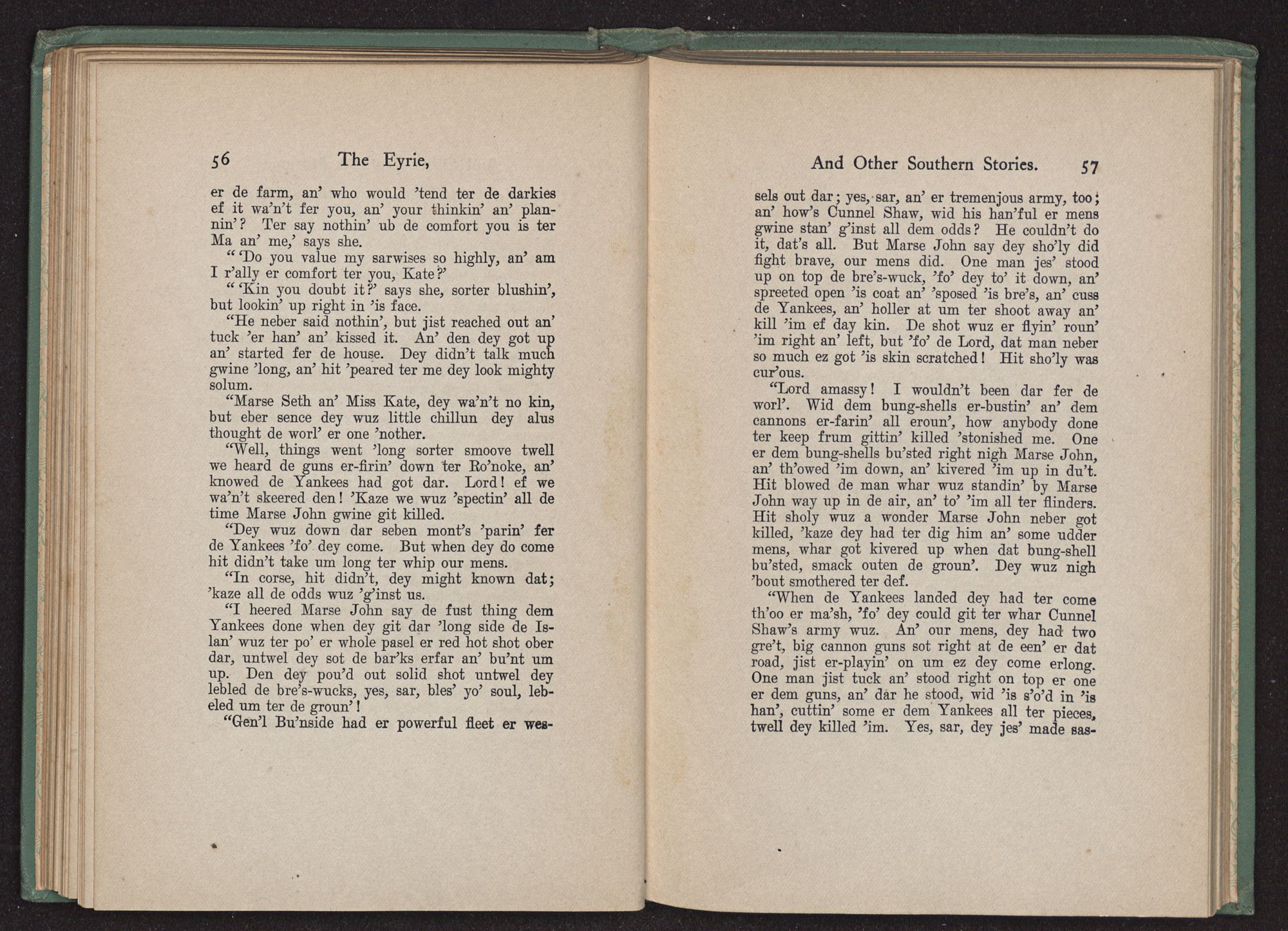 56 The Eyrie,

er de farm, an' who would 'tend ter de darkies ef it wa'n't fer you, an' your thinkin' an' plannin'? Ter say nothin' ub de comfort you is ter Ma an' me,' says she.

"'Do you value my sarwises so highly, an' am I r'ally er comfort ter you, Kate?'

"'Kin you doubt it?' says she, sorter blushin', but lookin' up right in 'is face.

"He neber said nothin', but jist reached out an' tuck 'er han' an' kissed it. An' den dey got up an' started fer de house. Dey didn't talk much gwine 'long, an' hit 'peared ter me dey look mighty solum.

"Marse Seth an' Miss Kate, dey wa'n't no kin, but eber sence dey wuz little chillun dey alus thought de worl' er one 'nother.

"Well, things went 'long sorter smoove twell we heard de guns er-firin' down ter Ro'noke, an' knowed de Yankees had got dar. Lord! ef we wa'n't skeered den! 'Kaze we wuz 'spectin' all de time Marse John gwine git killed.

"Dey wuz down dar seben mont's 'parin' fer de Yankees 'fo' dey come. But when dey do come hit didn't take um long ter whip our mens.

"In corse, hit didn't, dey might known dat; 'kaze all de odds wuz 'g'inst us.

"I heered Marse John say de fust thing dem Yankees done when dey git dar 'long side de Islan' wuz ter po' er whole pasel er red hot shot ober dar, untwel dey sot de bar'ks erfar an' bu'nt um up. Den dey pou'd out solid shot untwel dey lebled de bre's-wucks, yes, sar, bles' yo' soul, lebeled um ter de groun'!

"Gen'l Bu'nside had er powerful fleet er wes-

And Other Southern Stories. 57

sels out dar; yes, sar, an' er tremenjous army, too; an' how's Cunnel Shaw, wid his han'ful er mens gwine stan' g'inst all dem odds? He couldn't do it, dat's all. But Marse John say dey sho'ly did fight brave, our mens did. One man jes' stood up on top de bre's-wuck, 'fo' dey to' it down, an' spreeted open 'is coat an' 'sposed 'is bre's, an' cuss de Yankees, an' holler at um ter shoot away an' kill 'im ef day kin. De shot wuz er flyin' roun' 'im right an' left, but 'fo' de Lord, dat man neber so much ez got 'is skin scratched! Hit sho'ly was cur'ous.

"Lord amassy! I wouldn't been dar fer de worl'. Wid dem bung-shells er-bustin' an' dem cannons er-farin' all eroun', how anybody done ter keep frum gittin' killed 'stonished me. One er dem bung-shells bu'sted right nigh Marse John, an' th'owed 'im down, an' kivered 'im up in du't. Hit blowed de man whar wuz standin' by Marse John way up in de air, an' to' 'im all ter flinders. Hit sholy wuz a wonder Marse John neber got killed, 'kaze dey had ter dig him an' some udder mens, whar got kivered up when dat bung-shell bu'sted, smack outen de groun'. Dey wuz nigh 'bout smothered ter def.

"When de Yankees landed dey had ter come th'oo er ma'sh, 'fo' dey could git ter whar Cunnel Shaw's army wuz. An' our mens, dey had two gre't, big cannon guns sot right at de een' er dat road, jist er-playin' on um ez dey come erlong. One man jist tuck an' stood right on top er one er dem guns, an' dar he stood, wid 'is s'o'd in 'is han', cuttin' some er dem Yankees all ter pieces, twell dey killed 'im. Yes, sar, dey jes' made sas-